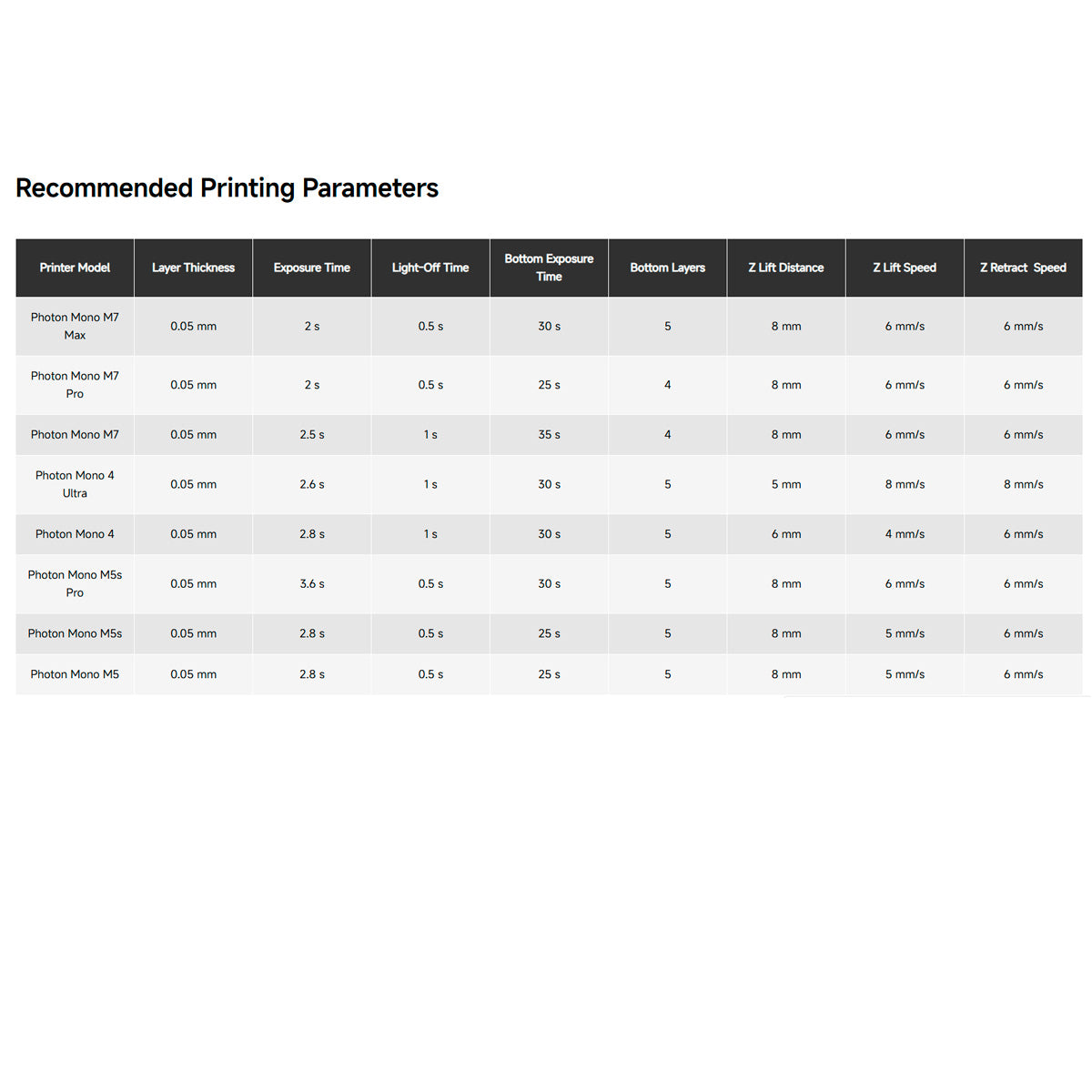 Recommended Printing Parameters

| Printer Model | Layer Thickness | Exposure Time | Light-Off Time | Bottom Exposure Time | Bottom Layers | Z Lift Distance | Z Lift Speed | Z Retract Speed |
|---|---|---|---|---|---|---|---|---|
| Photon Mono M7 Max | 0.05 mm | 2 s | 0.5 s | 30 s | 5 | 8 mm | 6 mm/s | 6 mm/s |
| Photon Mono M7 Pro | 0.05 mm | 2 s | 0.5 s | 25 s | 4 | 8 mm | 6 mm/s | 6 mm/s |
| Photon Mono M7 | 0.05 mm | 2.5 s | 1 s | 35 s | 4 | 8 mm | 6 mm/s | 6 mm/s |
| Photon Mono 4 Ultra | 0.05 mm | 2.6 s | 1 s | 30 s | 5 | 5 mm | 8 mm/s | 8 mm/s |
| Photon Mono 4 | 0.05 mm | 2.8 s | 1 s | 30 s | 5 | 6 mm | 4 mm/s | 6 mm/s |
| Photon Mono M5s Pro | 0.05 mm | 3.6 s | 0.5 s | 30 s | 5 | 8 mm | 6 mm/s | 6 mm/s |
| Photon Mono M5s | 0.05 mm | 2.8 s | 0.5 s | 25 s | 5 | 8 mm | 5 mm/s | 6 mm/s |
| Photon Mono M5 | 0.05 mm | 2.8 s | 0.5 s | 25 s | 5 | 8 mm | 5 mm/s | 6 mm/s |